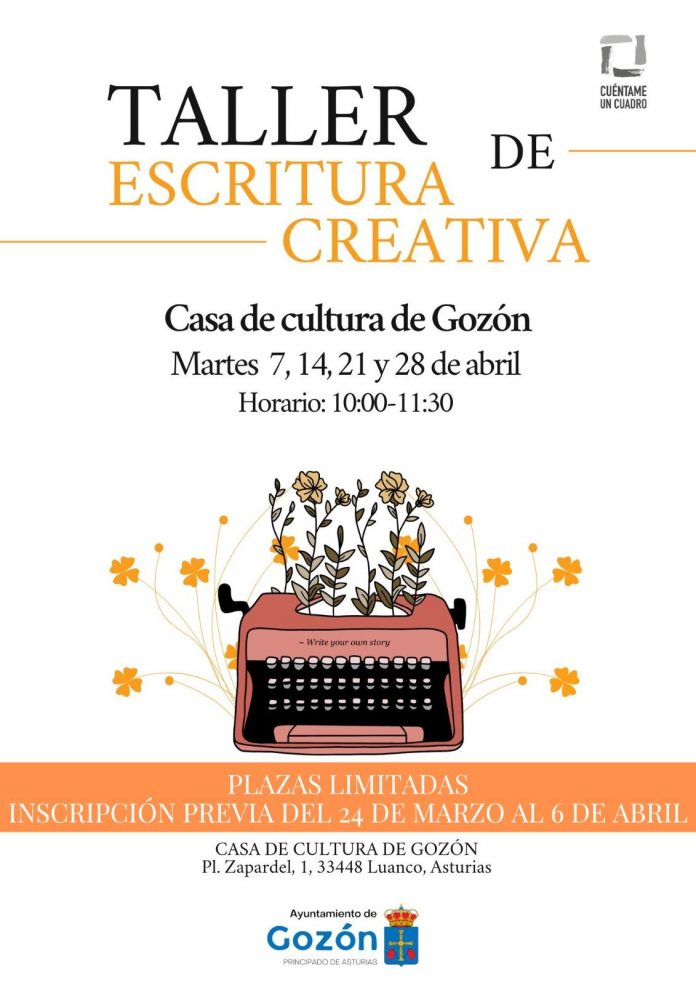 CUÉNTAME
UN CUADRO

TALLER
DE
ESCRITURA
CREATIVA

Casa de cultura de Gozón
Martes 7, 14, 21 y 28 de abril
Horario: 10:00-11:30

~ Write your own story

PLAZAS LIMITADAS
INSCRIPCIÓN PREVIA DEL 24 DE MARZO AL 6 DE ABRIL

CASA DE CULTURA DE GOZÓN
Pl. Zapardel, 1, 33448 Luanco, Asturias

Ayuntamiento de
Gozón
PRINCIPADO DE ASTURIAS